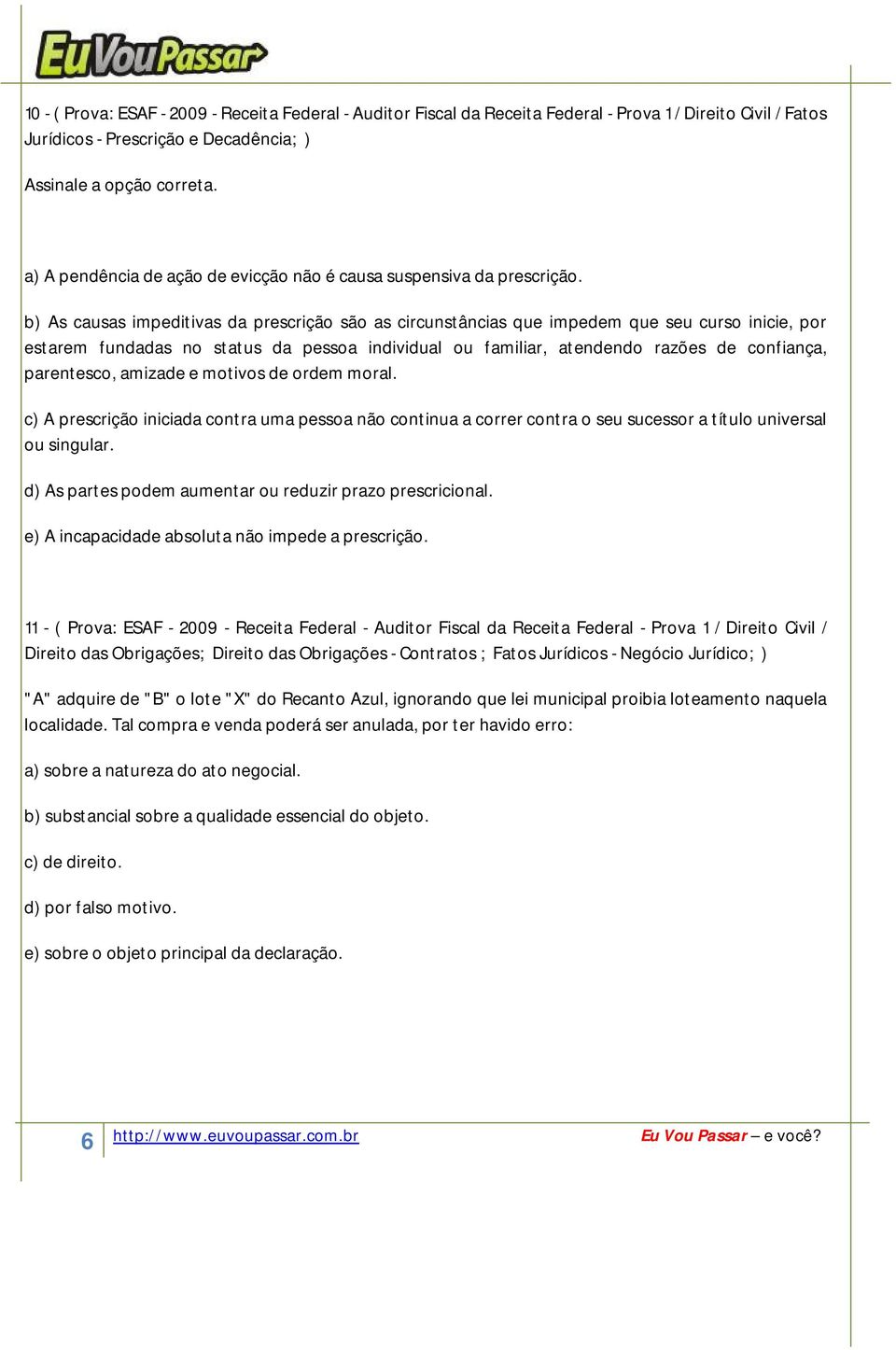 EuVouPassar

10 - ( Prova: ESAF - 2009 - Receita Federal - Auditor Fiscal da Receita Federal - Prova 1 / Direito Civil / Fatos Jurídicos - Prescrição e Decadência; )

Assinale a opção correta.

a) A pendência de ação de evicção não é causa suspensiva da prescrição.

b) As causas impeditivas da prescrição são as circunstâncias que impedem que seu curso inicie, por estarem fundadas no status da pessoa individual ou familiar, atendendo razões de confiança, parentesco, amizade e motivos de ordem moral.

c) A prescrição iniciada contra uma pessoa não continua a correr contra o seu sucessor a título universal ou singular.

d) As partes podem aumentar ou reduzir prazo prescricional.

e) A incapacidade absoluta não impede a prescrição.

11 - ( Prova: ESAF - 2009 - Receita Federal - Auditor Fiscal da Receita Federal - Prova 1 / Direito Civil / Direito das Obrigações; Direito das Obrigações - Contratos ; Fatos Jurídicos - Negócio Jurídico; )

"A" adquire de "B" o lote "X" do Recanto Azul, ignorando que lei municipal proibia loteamento naquela localidade. Tal compra e venda poderá ser anulada, por ter havido erro:

a) sobre a natureza do ato negocial.

b) substancial sobre a qualidade essencial do objeto.

c) de direito.

d) por falso motivo.

e) sobre o objeto principal da declaração.

6 http://www.euvoupassar.com.br Eu Vou Passar – e você?